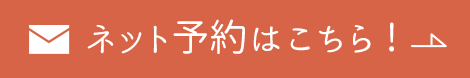 ネット予約はこちら！